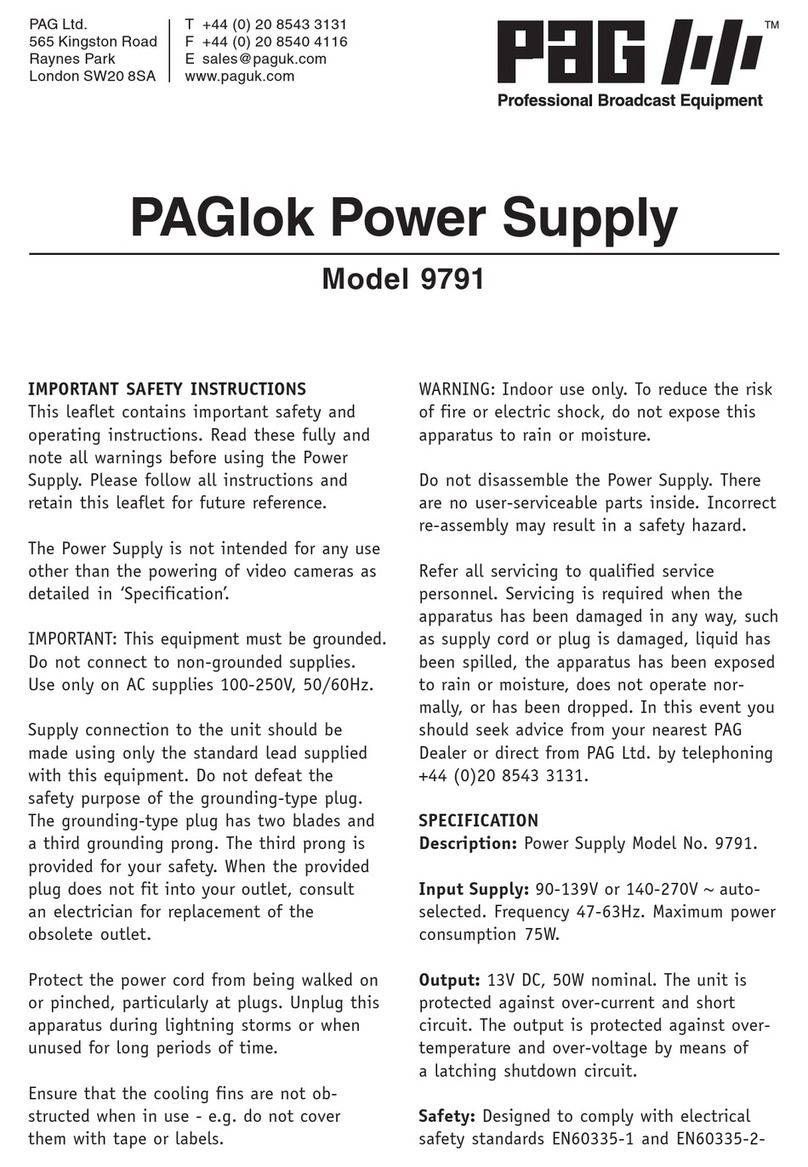 PAG Ltd.
565 Kingston Road
Raynes Park
London SW20 8SA

T +44 (0) 20 8543 3131
F +44 (0) 20 8540 4116
E sales@paguk.com
www.paguk.com

PAG ™
Professional Broadcast Equipment

PAGlok Power Supply

Model 9791

IMPORTANT SAFETY INSTRUCTIONS
This leaflet contains important safety and operating instructions. Read these fully and note all warnings before using the Power Supply. Please follow all instructions and retain this leaflet for future reference.

The Power Supply is not intended for any use other than the powering of video cameras as detailed in 'Specification'.

IMPORTANT: This equipment must be grounded. Do not connect to non-grounded supplies. Use only on AC supplies 100-250V, 50/60Hz.

Supply connection to the unit should be made using only the standard lead supplied with this equipment. Do not defeat the safety purpose of the grounding-type plug. The grounding-type plug has two blades and a third grounding prong. The third prong is provided for your safety. When the provided plug does not fit into your outlet, consult an electrician for replacement of the obsolete outlet.

Protect the power cord from being walked on or pinched, particularly at plugs. Unplug this apparatus during lightning storms or when unused for long periods of time.

Ensure that the cooling fins are not obstructed when in use - e.g. do not cover them with tape or labels.

WARNING: Indoor use only. To reduce the risk of fire or electric shock, do not expose this apparatus to rain or moisture.

Do not disassemble the Power Supply. There are no user-serviceable parts inside. Incorrect re-assembly may result in a safety hazard.

Refer all servicing to qualified service personnel. Servicing is required when the apparatus has been damaged in any way, such as supply cord or plug is damaged, liquid has been spilled, the apparatus has been exposed to rain or moisture, does not operate normally, or has been dropped. In this event you should seek advice from your nearest PAG Dealer or direct from PAG Ltd. by telephoning +44 (0)20 8543 3131.

SPECIFICATION
Description: Power Supply Model No. 9791.

Input Supply: 90-139V or 140-270V ~ auto-selected. Frequency 47-63Hz. Maximum power consumption 75W.

Output: 13V DC, 50W nominal. The unit is protected against over-current and short circuit. The output is protected against over-temperature and over-voltage by means of a latching shutdown circuit.

Safety: Designed to comply with electrical safety standards EN60335-1 and EN60335-2-